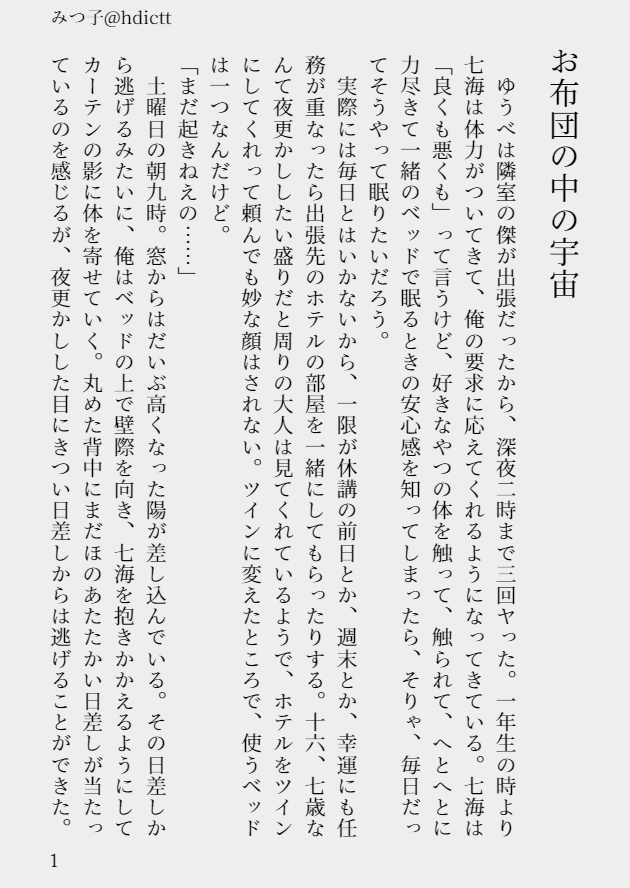 みつ子@hdictt

お布団の中の宇宙

ゆうべは隣室の傑が出張だったから、深夜二時まで三回ヤった。一年生の時より七海は体力がついてきて、俺の要求に応えてくれるようになってきている。七海は「良くも悪くも」って言うけど、好きなやつの体を触って、触られて、へとへとに力尽きて一緒のベッドで眠るときの安心感を知ってしまったら、そりゃ、毎日だってそうやって眠りたいだろう。

実際には毎日とはいかないから、一限が休講の前日とか、週末とか、幸運にも任務が重なったら出張先のホテルの部屋を一緒にしてもらったりする。十六、七歳なんて夜更かししたい盛りだと周りの大人は見てくれているようで、ホテルをツインにしてくれって頼んでも妙な顔はされない。ツインに変えたところで、使うベッドは一つなんだけど。

「まだ起きねえの……」

土曜日の朝九時。窓からはだいぶ高くなった陽が差し込んでいる。その日差しから逃げるみたいに、俺はベッドの上で壁際を向き、七海を抱きかかえるようにしてカーテンの影に体を寄せていく。丸めた背中にまだほのあたたかい日差しが当たっているのを感じるが、夜更かしした目にきつい日差しからは逃げることができた。

1